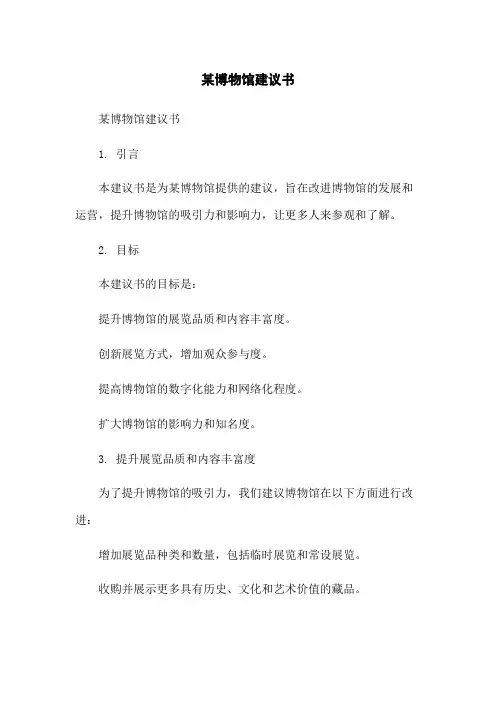 某博物馆建议书

某博物馆建议书

1. 引言

本建议书是为某博物馆提供的建议，旨在改进博物馆的发展和运营，提升博物馆的吸引力和影响力，让更多人来参观和了解。

2. 目标

本建议书的目标是：

提升博物馆的展览品质和内容丰富度。

创新展览方式，增加观众参与度。

提高博物馆的数字化能力和网络化程度。

扩大博物馆的影响力和知名度。

3. 提升展览品质和内容丰富度

为了提升博物馆的吸引力，我们建议博物馆在以下方面进行改进：

增加展览品种类和数量，包括临时展览和常设展览。

收购并展示更多具有历史、文化和艺术价值的藏品。